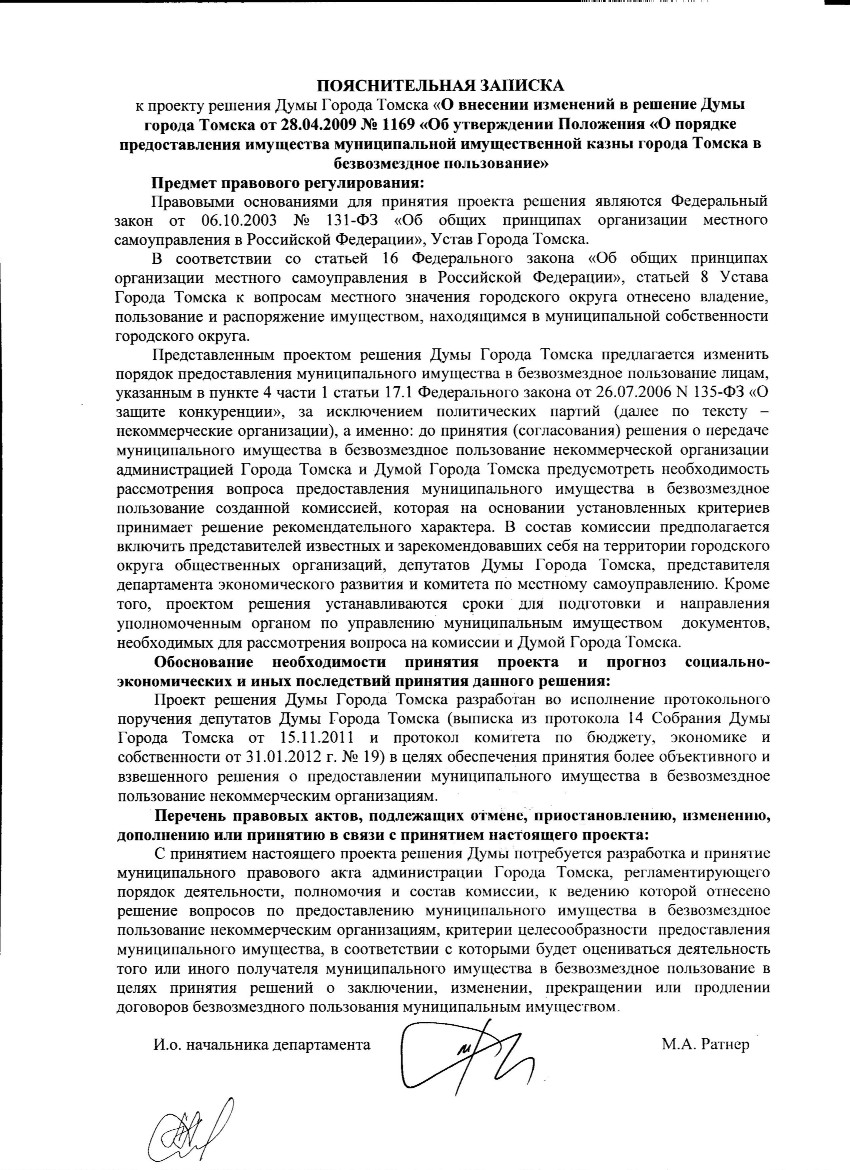 ПОЯСНИТЕЛЬНАЯ ЗАПИСКА
к проекту решения Думы Города Томска «О внесении изменений в решение Думы города Томска от 28.04.2009 № 1169 «Об утверждении Положения «О порядке предоставления имущества муниципальной имущественной казны города Томска в безвозмездное пользование»

Предмет правового регулирования:

Правовыми основаниями для принятия проекта решения являются Федеральный закон от 06.10.2003 № 131-ФЗ «Об общих принципах организации местного самоуправления в Российской Федерации», Устав Города Томска.

В соответствии со статьей 16 Федерального закона «Об общих принципах организации местного самоуправления в Российской Федерации», статьей 8 Устава Города Томска к вопросам местного значения городского округа отнесено владение, пользование и распоряжение имуществом, находящимся в муниципальной собственности городского округа.

Представленным проектом решения Думы Города Томска предлагается изменить порядок предоставления муниципального имущества в безвозмездное пользование лицам, указанным в пункте 4 части 1 статьи 17.1 Федерального закона от 26.07.2006 N 135-ФЗ «О защите конкуренции», за исключением политических партий (далее по тексту – некоммерческие организации), а именно: до принятия (согласования) решения о передаче муниципального имущества в безвозмездное пользование некоммерческой организации администрацией Города Томска и Думой Города Томска предусмотреть необходимость рассмотрения вопроса предоставления муниципального имущества в безвозмездное пользование созданной комиссией, которая на основании установленных критериев принимает решение рекомендательного характера. В состав комиссии предполагается включить представителей известных и зарекомендовавших себя на территории городского округа общественных организаций, депутатов Думы Города Томска, представителя департамента экономического развития и комитета по местному самоуправлению. Кроме того, проектом решения устанавливаются сроки для подготовки и направления уполномоченным органом по управлению муниципальным имуществом документов, необходимых для рассмотрения вопроса на комиссии и Думой Города Томска.

Обоснование необходимости принятия проекта и прогноз социально-экономических и иных последствий принятия данного решения:

Проект решения Думы Города Томска разработан во исполнение протокольного поручения депутатов Думы Города Томска (выписка из протокола 14 Собрания Думы Города Томска от 15.11.2011 и протокол комитета по бюджету, экономике и собственности от 31.01.2012 г. № 19) в целях обеспечения принятия более объективного и взвешенного решения о предоставлении муниципального имущества в безвозмездное пользование некоммерческим организациям.

Перечень правовых актов, подлежащих отмене, приостановлению, изменению, дополнению или принятию в связи с принятием настоящего проекта:

С принятием настоящего проекта решения Думы потребуется разработка и принятие муниципального правового акта администрации Города Томска, регламентирующего порядок деятельности, полномочия и состав комиссии, к ведению которой отнесено решение вопросов по предоставлению муниципального имущества в безвозмездное пользование некоммерческим организациям, критерии целесообразности предоставления муниципального имущества, в соответствии с которыми будет оцениваться деятельность того или иного получателя муниципального имущества в безвозмездное пользование в целях принятия решений о заключении, изменении, прекращении или продлении договоров безвозмездного пользования муниципальным имуществом.

И.о. начальника департамента М.А. Ратнер